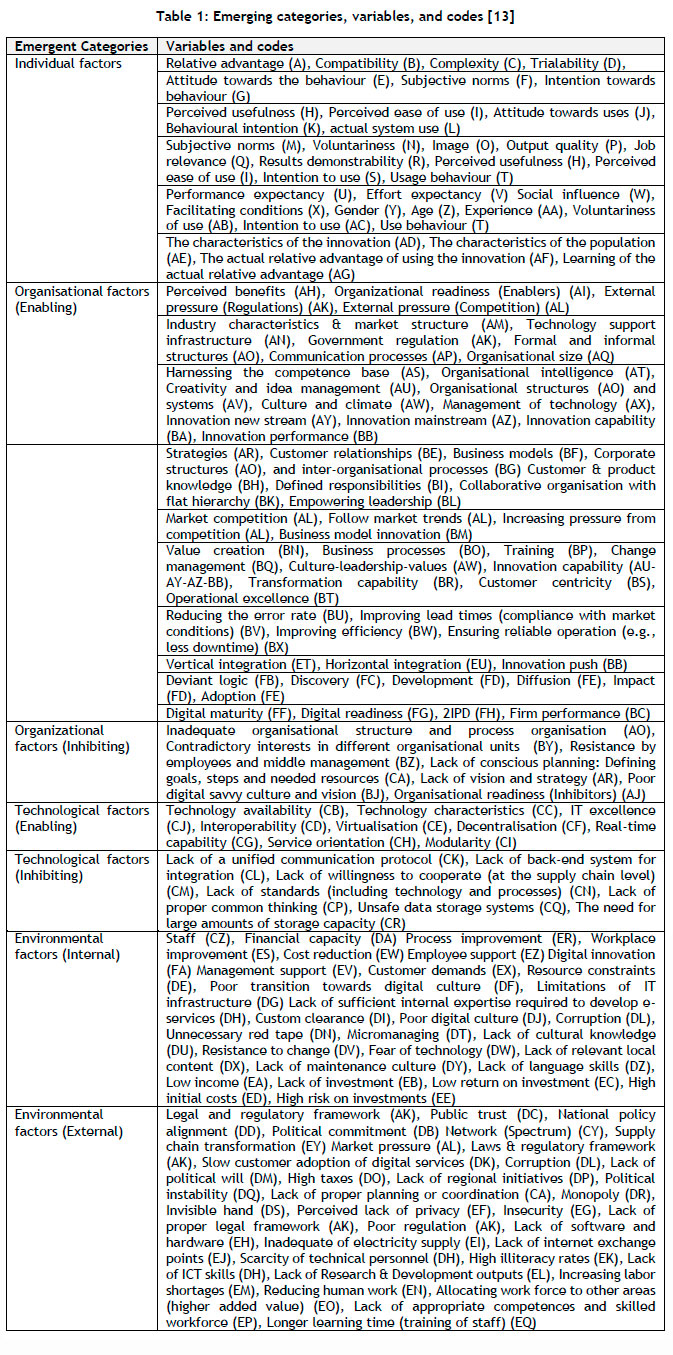 Table 1: Emerging categories, variables, and codes [13]

| Emergent Categories | Variables and codes |
|---|---|
| Individual factors | Relative advantage (A), Compatibility (B), Complexity (C), Trialability (D), Attitude towards the behaviour (E), Subjective norms (F), Intention towards behaviour (G) |
| | Perceived usefulness (H), Perceived ease of use (I), Attitude towards uses (J), Behavioural intention (K), actual system use (L) |
| | Subjective norms (M), Voluntariness (N), Image (O), Output quality (P), Job relevance (Q), Results demonstrability (R), Perceived usefulness (H), Perceived ease of use (I), Intention to use (S), Usage behaviour (T) |
| | Performance expectancy (U), Effort expectancy (V) Social influence (W), Facilitating conditions (X), Gender (Y), Age (Z), Experience (AA), Voluntariness of use (AB), Intention to use (AC), Use behaviour (T) |
| | The characteristics of the innovation (AD), The characteristics of the population (AE), The actual relative advantage of using the innovation (AF), Learning of the actual relative advantage (AG) |
| Organisational factors (Enabling) | Perceived benefits (AH), Organizational readiness (Enablers) (AI), External pressure (Regulations) (AK), External pressure (Competition) (AL) |
| | Industry characteristics & market structure (AM), Technology support infrastructure (AN), Government regulation (AK), Formal and informal structures (AO), Communication processes (AP), Organisational size (AQ) |
| | Harnessing the competence base (AS), Organisational intelligence (AT), Creativity and idea management (AU), Organisational structures (AO) and systems (AV), Culture and climate (AW), Management of technology (AX), Innovation new stream (AY), Innovation mainstream (AZ), Innovation capability (BA), Innovation performance (BB) |
| | Strategies (AR), Customer relationships (BE), Business models (BF), Corporate structures (AO), and inter-organisational processes (BG) Customer & product knowledge (BH), Defined responsibilities (BI), Collaborative organisation with flat hierarchy (BK), Empowering leadership (BL) |
| | Market competition (AL), Follow market trends (AL), Increasing pressure from competition (AL), Business model innovation (BM) |
| | Value creation (BN), Business processes (BO), Training (BP), Change management (BQ), Culture-leadership-values (AW), Innovation capability (AU-AY-AZ-BB), Transformation capability (BR), Customer centricity (BS), Operational excellence (BT) |
| | Reducing the error rate (BU), Improving lead times (compliance with market conditions) (BV), Improving efficiency (BW), Ensuring reliable operation (e.g., less downtime) (BX) |
| | Vertical integration (ET), Horizontal integration (EU), Innovation push (BB) |
| | Deviant logic (FB), Discovery (FC), Development (FD), Diffusion (FE), Impact (FD), Adoption (FE) |
| | Digital maturity (FF), Digital readiness (FG), 2IPD (FH), Firm performance (BC) |
| Organizational factors (Inhibiting) | Inadequate organisational structure and process organisation (AO), Contradictory interests in different organisational units (BY), Resistance by employees and middle management (BZ), Lack of conscious planning: Defining goals, steps and needed resources (CA), Lack of vision and strategy (AR), Poor digital savvy culture and vision (BJ), Organisational readiness (Inhibitors) (AJ) |
| Technological factors (Enabling) | Technology availability (CB), Technology characteristics (CC), IT excellence (CJ), Interoperability (CD), Virtualisation (CE), Decentralisation (CF), Real-time capability (CG), Service orientation (CH), Modularity (CI) |
| Technological factors (Inhibiting) | Lack of a unified communication protocol (CK), Lack of back-end system for integration (CL), Lack of willingness to cooperate (at the supply chain level) (CM), Lack of standards (including technology and processes) (CN), Lack of proper common thinking (CP), Unsafe data storage systems (CQ), The need for large amounts of storage capacity (CR) |
| Environmental factors (Internal) | Staff (CZ), Financial capacity (DA) Process improvement (ER), Workplace improvement (ES), Cost reduction (EW) Employee support (EZ) Digital innovation (FA) Management support (EV), Customer demands (EX), Resource constraints (DE), Poor transition towards digital culture (DF), Limitations of IT infrastructure (DG) Lack of sufficient internal expertise required to develop e-services (DH), Custom clearance (DI), Poor digital culture (DJ), Corruption (DL), Unnecessary red tape (DN), Micromanaging (DT), Lack of cultural knowledge (DU), Resistance to change (DV), Fear of technology (DW), Lack of relevant local content (DX), Lack of maintenance culture (DY), Lack of language skills (DZ), Low income (EA), Lack of investment (EB), Low return on investment (EC), High initial costs (ED), High risk on investments (EE) |
| Environmental factors (External) | Legal and regulatory framework (AK), Public trust (DC), National policy alignment (DD), Political commitment (DB) Network (Spectrum) (CY), Supply chain transformation (EY) Market pressure (AL), Laws & regulatory framework (AK), Slow customer adoption of digital services (DK), Corruption (DL), Lack of political will (DM), High taxes (DO), Lack of regional initiatives (DP), Political instability (DQ), Lack of proper planning or coordination (CA), Monopoly (DR), Invisible hand (DS), Perceived lack of privacy (EF), Insecurity (EG), Lack of proper legal framework (AK), Poor regulation (AK), Lack of software and hardware (EH), Inadequate of electricity supply (EI), Lack of internet exchange points (EJ), Scarcity of technical personnel (DH), High illiteracy rates (EK), Lack of ICT skills (DH), Lack of Research & Development outputs (EL), Increasing labor shortages (EM), Reducing human work (EN), Allocating work force to other areas (higher added value) (EO), Lack of appropriate competences and skilled workforce (EP), Longer learning time (training of staff) (EQ) |